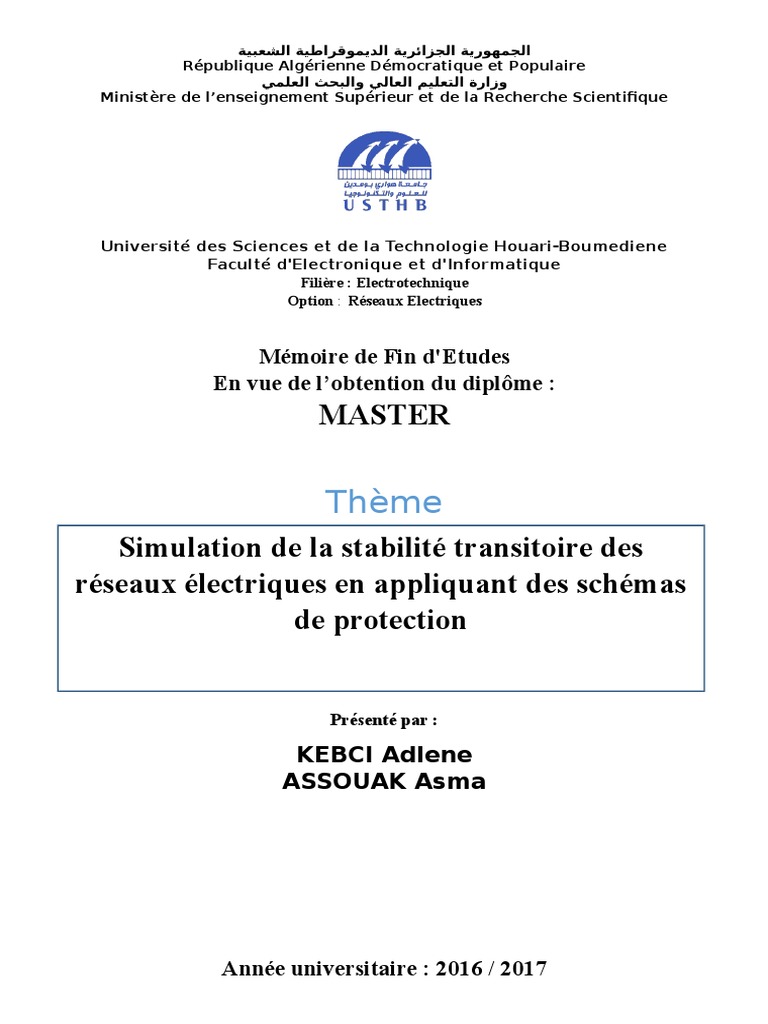 الجمهورية الجزائرية الديموقراطية الشعبية
République Algérienne Démocratique et Populaire
وزارة التعليم العالي والبحث العلمي
Ministère de l'enseignement Supérieur et de la Recherche Scientifique

جامعة هواري بومدين للعلوم والتكنولوجيا
USTHB

Université des Sciences et de la Technologie Houari-Boumediene
Faculté d'Electronique et d'Informatique
Filière : Electrotechnique
Option : Réseaux Electriques

Mémoire de Fin d'Etudes
En vue de l'obtention du diplôme :
MASTER

Thème

Simulation de la stabilité transitoire des réseaux électriques en appliquant des schémas de protection

Présenté par :

KEBCI Adlene
ASSOUAK Asma

Année universitaire : 2016 / 2017